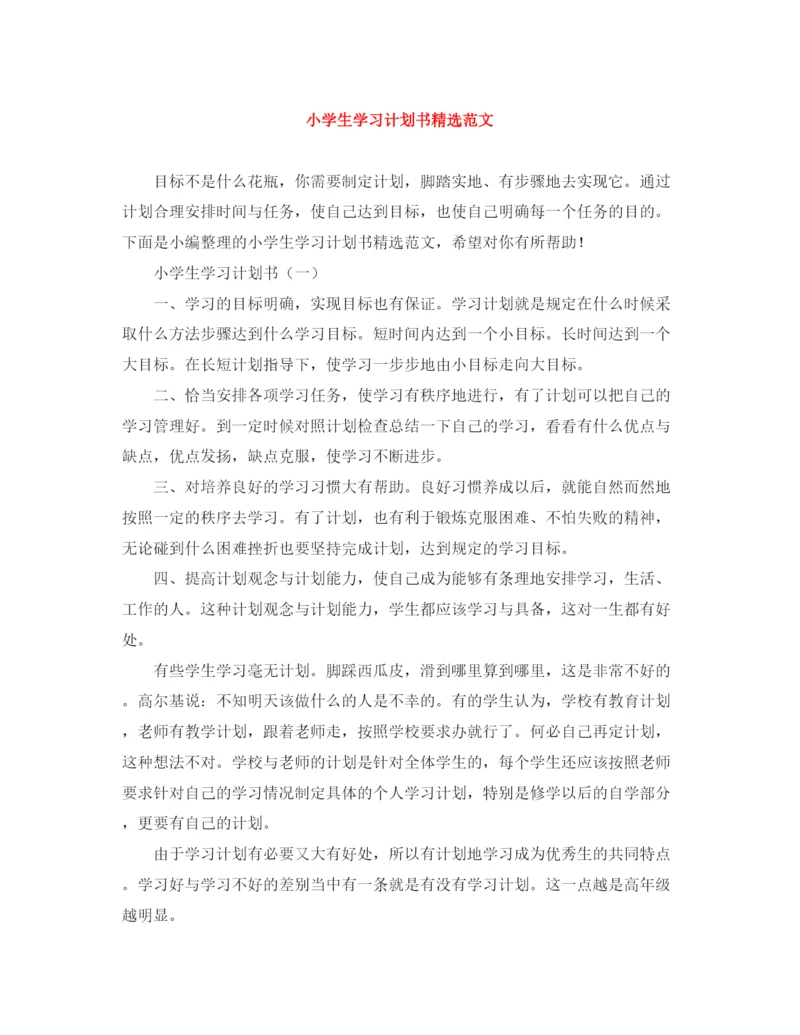 小学生学习计划书精选范文

目标不是什么花瓶，你需要制定计划，脚踏实地、有步骤地去实现它。通过计划合理安排时间与任务，使自己达到目标，也使自己明确每一个任务的目的。下面是小编整理的小学生学习计划书精选范文，希望对你有所帮助！

小学生学习计划书（一）

一、学习的目标明确，实现目标也有保证。学习计划就是规定在什么时候采取什么方法步骤达到什么学习目标。短时间内达到一个小目标。长时间达到一个大目标。在长短计划指导下，使学习一步步地由小目标走向大目标。

二、恰当安排各项学习任务，使学习有秩序地进行，有了计划可以把自己的学习管理好。到一定时候对照计划检查总结一下自己的学习，看看有什么优点与缺点，优点发扬，缺点克服，使学习不断进步。

三、对培养良好的学习习惯大有帮助。良好习惯养成以后，就能自然而然地按照一定的秩序去学习。有了计划，也有利于锻炼克服困难、不怕失败的精神，无论碰到什么困难挫折也要坚持完成计划，达到规定的学习目标。

四、提高计划观念与计划能力，使自己成为能够有条理地安排学习，生活、工作的人。这种计划观念与计划能力，学生都应该学习与具备，这对一生都有好处。

有些学生学习毫无计划。脚踩西瓜皮，滑到哪里算到哪里，这是非常不好的。高尔基说：不知明天该做什么的人是不幸的。有的学生认为，学校有教育计划，老师有教学计划，跟着老师走，按照学校要求办就行了。何必自己再定计划，这种想法不对。学校与老师的计划是针对全体学生的，每个学生还应该按照老师要求针对自己的学习情况制定具体的个人学习计划，特别是修学以后的自学部分，更要有自己的计划。

由于学习计划有必要又大有好处，所以有计划地学习成为优秀生的共同特点。学习好与学习不好的差别当中有一条就是有没有学习计划。这一点越是高年级越明显。